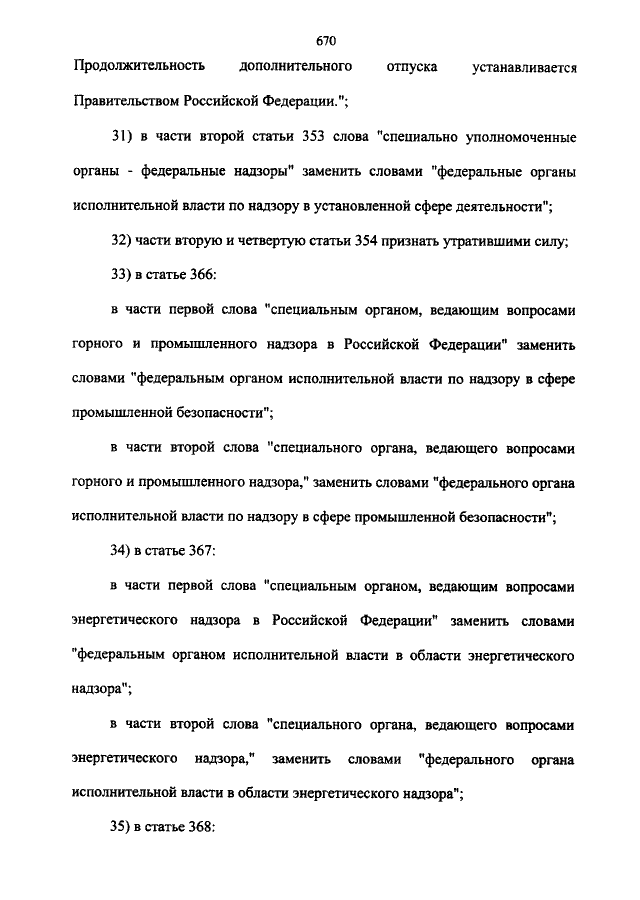 670

Продолжительность дополнительного отпуска устанавливается Правительством Российской Федерации.";

31) в части второй статьи 353 слова "специально уполномоченные органы - федеральные надзоры" заменить словами "федеральные органы исполнительной власти по надзору в установленной сфере деятельности";

32) части вторую и четвертую статьи 354 признать утратившими силу;

33) в статье 366:

в части первой слова "специальным органом, ведающим вопросами горного и промышленного надзора в Российской Федерации" заменить словами "федеральным органом исполнительной власти по надзору в сфере промышленной безопасности";

в части второй слова "специального органа, ведающего вопросами горного и промышленного надзора," заменить словами "федерального органа исполнительной власти по надзору в сфере промышленной безопасности";

34) в статье 367:

в части первой слова "специальным органом, ведающим вопросами энергетического надзора в Российской Федерации" заменить словами "федеральным органом исполнительной власти в области энергетического надзора";

в части второй слова "специального органа, ведающего вопросами энергетического надзора," заменить словами "федерального органа исполнительной власти в области энергетического надзора";

35) в статье 368: